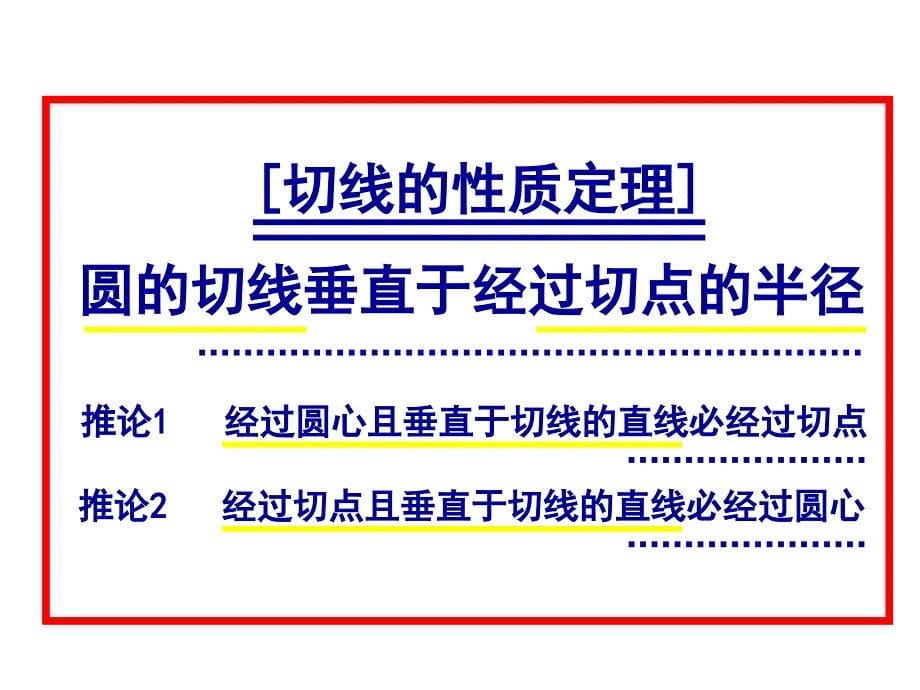 [切线的性质定理]

圆的切线垂直于经过切点的半径

推论1　经过圆心且垂直于切线的直线必经过切点

推论2　经过切点且垂直于切线的直线必经过圆心